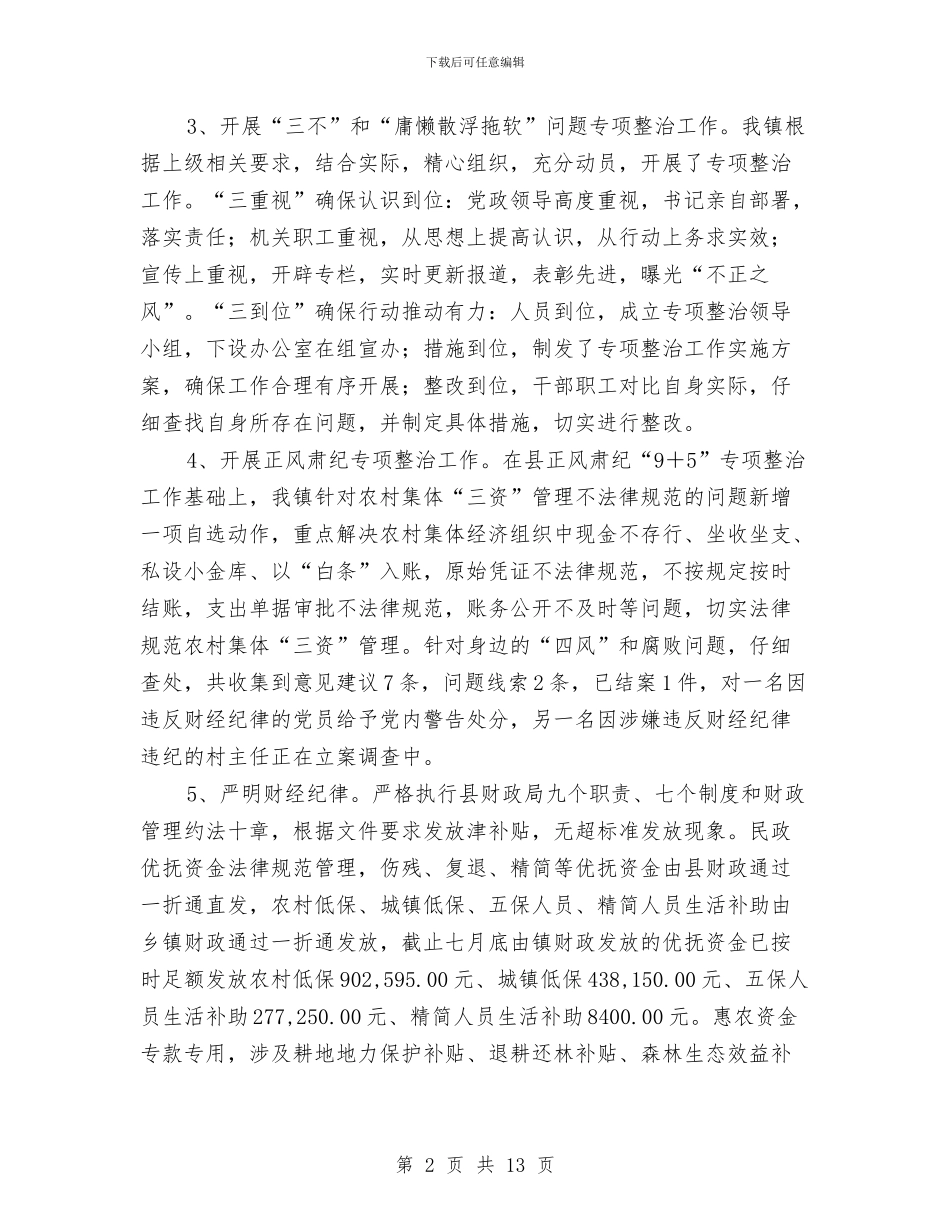 下载后可任意编辑

3、开展“三不”和“庸懒散浮拖软”问题专项整治工作。我镇根据上级相关要求，结合实际，精心组织，充分动员，开展了专项整治工作。“三重视”确保认识到位：党政领导高度重视，书记亲自部署，落实责任；机关职工重视，从思想上提高认识，从行动上务求实效；宣传上重视，开辟专栏，实时更新报道，表彰先进，曝光“不正之风”。“三到位”确保行动推动有力：人员到位，成立专项整治领导小组，下设办公室在组宣办；措施到位，制发了专项整治工作实施方案，确保工作合理有序开展；整改到位，干部职工对比自身实际，仔细查找自身所存在问题，并制定具体措施，切实进行整改。

4、开展正风肃纪专项整治工作。在县正风肃纪“9+5”专项整治工作基础上，我镇针对农村集体“三资”管理不法律规范的问题新增一项自选动作，重点解决农村集体经济组织中现金不存行、坐收坐支、私设小金库、以“白条”入账，原始凭证不法律规范，不按规定按时结账，支出单据审批不法律规范，账务公开不及时等问题，切实法律规范农村集体“三资”管理。针对身边的“四风”和腐败问题，仔细查处，共收集到意见建议7条，问题线索2条，已结案1件，对一名因违反财经纪律的党员给予党内警告处分，另一名因涉嫌违反财经纪律违纪的村主任正在立案调查中。

5、严明财经纪律。严格执行县财政局九个职责、七个制度和财政管理约法十章，根据文件要求发放津补贴，无超标准发放现象。民政优抚资金法律规范管理，伤残、复退、精简等优抚资金由县财政通过一折通直发，农村低保、城镇低保、五保人员、精简人员生活补助由乡镇财政通过一折通发放，截止七月底由镇财政发放的优抚资金已按时足额发放农村低保902,595.00元、城镇低保438,150.00元、五保人员生活补助277,250.00元、精简人员生活补助8400.00元。惠农资金专款专用，涉及耕地地力保护补贴、退耕还林补贴、森林生态效益补

第 2 页 共 13 页